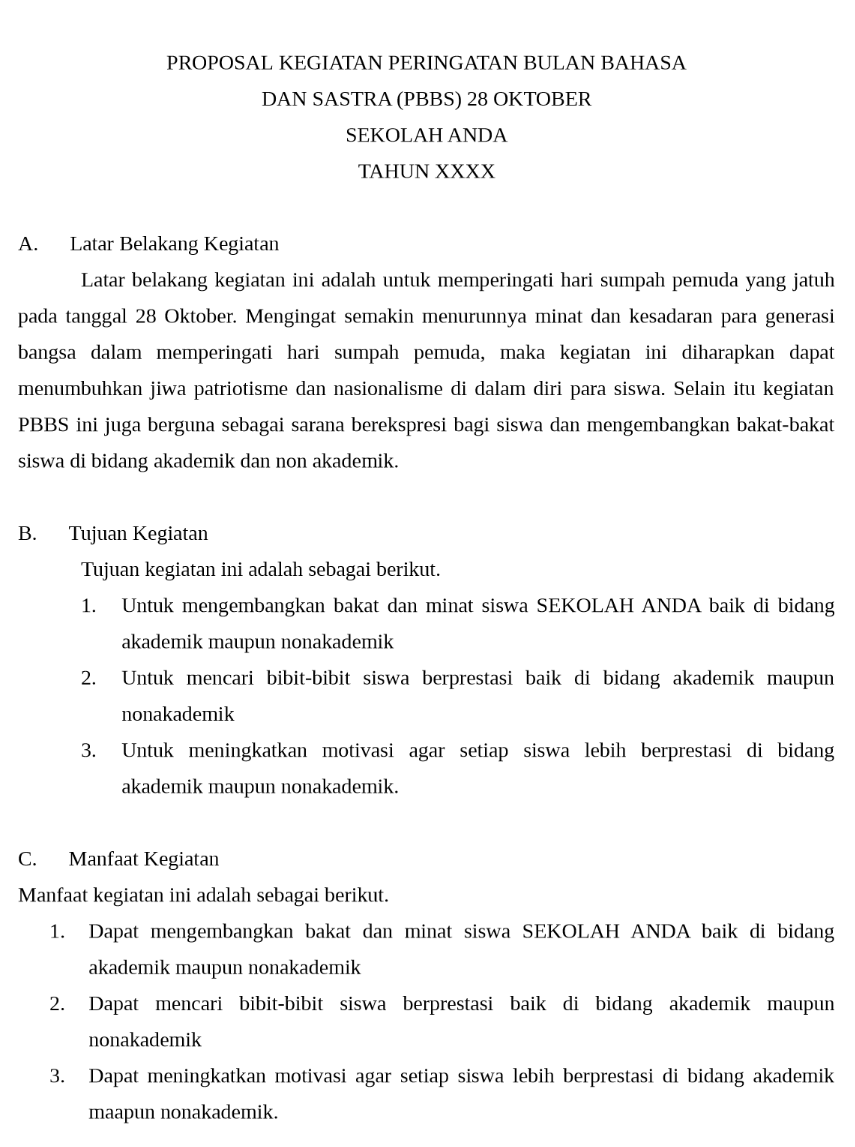 PROPOSAL KEGIATAN PERINGATAN BULAN BAHASA
DAN SASTRA (PBBS) 28 OKTOBER
SEKOLAH ANDA
TAHUN XXXX

A. Latar Belakang Kegiatan

Latar belakang kegiatan ini adalah untuk memperingati hari sumpah pemuda yang jatuh pada tanggal 28 Oktober. Mengingat semakin menurunnya minat dan kesadaran para generasi bangsa dalam memperingati hari sumpah pemuda, maka kegiatan ini diharapkan dapat menumbuhkan jiwa patriotisme dan nasionalisme di dalam diri para siswa. Selain itu kegiatan PBBS ini juga berguna sebagai sarana berekspresi bagi siswa dan mengembangkan bakat-bakat siswa di bidang akademik dan non akademik.

B. Tujuan Kegiatan

Tujuan kegiatan ini adalah sebagai berikut.

1. Untuk mengembangkan bakat dan minat siswa SEKOLAH ANDA baik di bidang akademik maupun nonakademik
2. Untuk mencari bibit-bibit siswa berprestasi baik di bidang akademik maupun nonakademik
3. Untuk meningkatkan motivasi agar setiap siswa lebih berprestasi di bidang akademik maupun nonakademik.

C. Manfaat Kegiatan

Manfaat kegiatan ini adalah sebagai berikut.

1. Dapat mengembangkan bakat dan minat siswa SEKOLAH ANDA baik di bidang akademik maupun nonakademik
2. Dapat mencari bibit-bibit siswa berprestasi baik di bidang akademik maupun nonakademik
3. Dapat meningkatkan motivasi agar setiap siswa lebih berprestasi di bidang akademik maapun nonakademik.